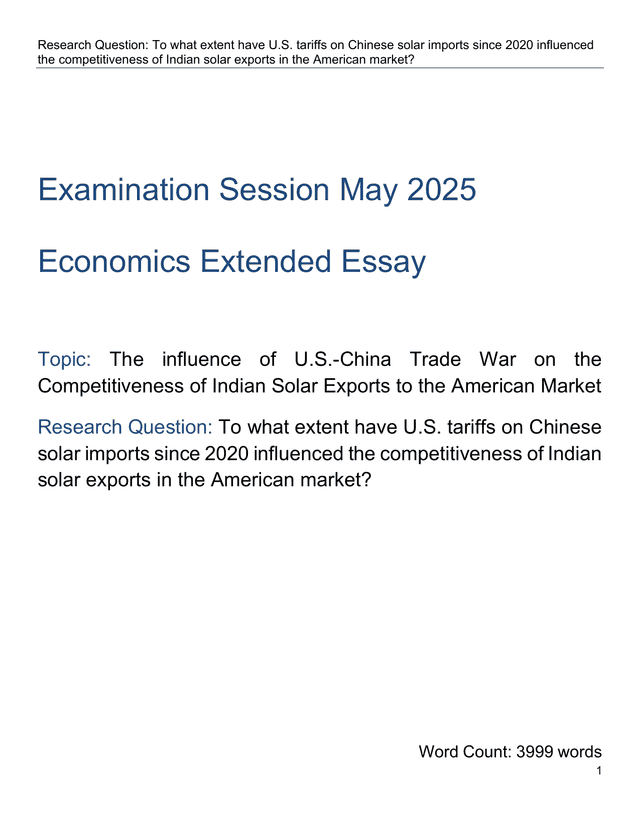 Research Question: To what extent have U.S. tariffs on Chinese solar imports since 2020 influenced the competitiveness of Indian solar exports in the American market?

Examination Session May 2025

Economics Extended Essay

Topic: The influence of U.S.-China Trade War on the Competitiveness of Indian Solar Exports to the American Market

Research Question: To what extent have U.S. tariffs on Chinese solar imports since 2020 influenced the competitiveness of Indian solar exports in the American market?

Word Count: 3999 words

1